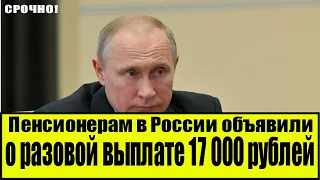 СРОЧНО!

Пенсионерам в России объявили о разовой выплате 17 000 рублей